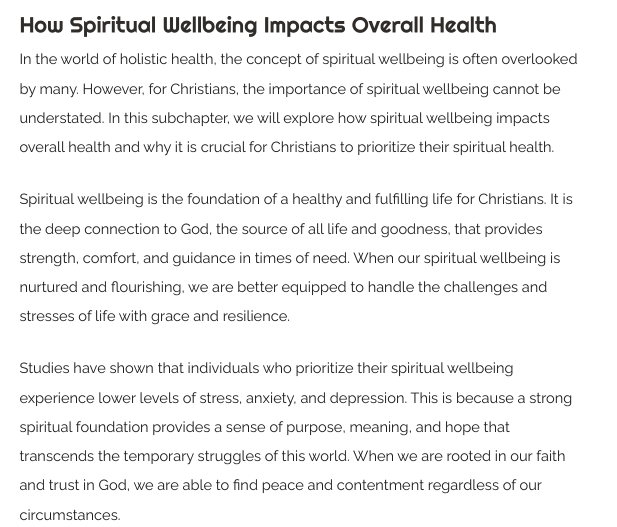 How Spiritual Wellbeing Impacts Overall Health

In the world of holistic health, the concept of spiritual wellbeing is often overlooked by many. However, for Christians, the importance of spiritual wellbeing cannot be understated. In this subchapter, we will explore how spiritual wellbeing impacts overall health and why it is crucial for Christians to prioritize their spiritual health.

Spiritual wellbeing is the foundation of a healthy and fulfilling life for Christians. It is the deep connection to God, the source of all life and goodness, that provides strength, comfort, and guidance in times of need. When our spiritual wellbeing is nurtured and flourishing, we are better equipped to handle the challenges and stresses of life with grace and resilience.

Studies have shown that individuals who prioritize their spiritual wellbeing experience lower levels of stress, anxiety, and depression. This is because a strong spiritual foundation provides a sense of purpose, meaning, and hope that transcends the temporary struggles of this world. When we are rooted in our faith and trust in God, we are able to find peace and contentment regardless of our circumstances.